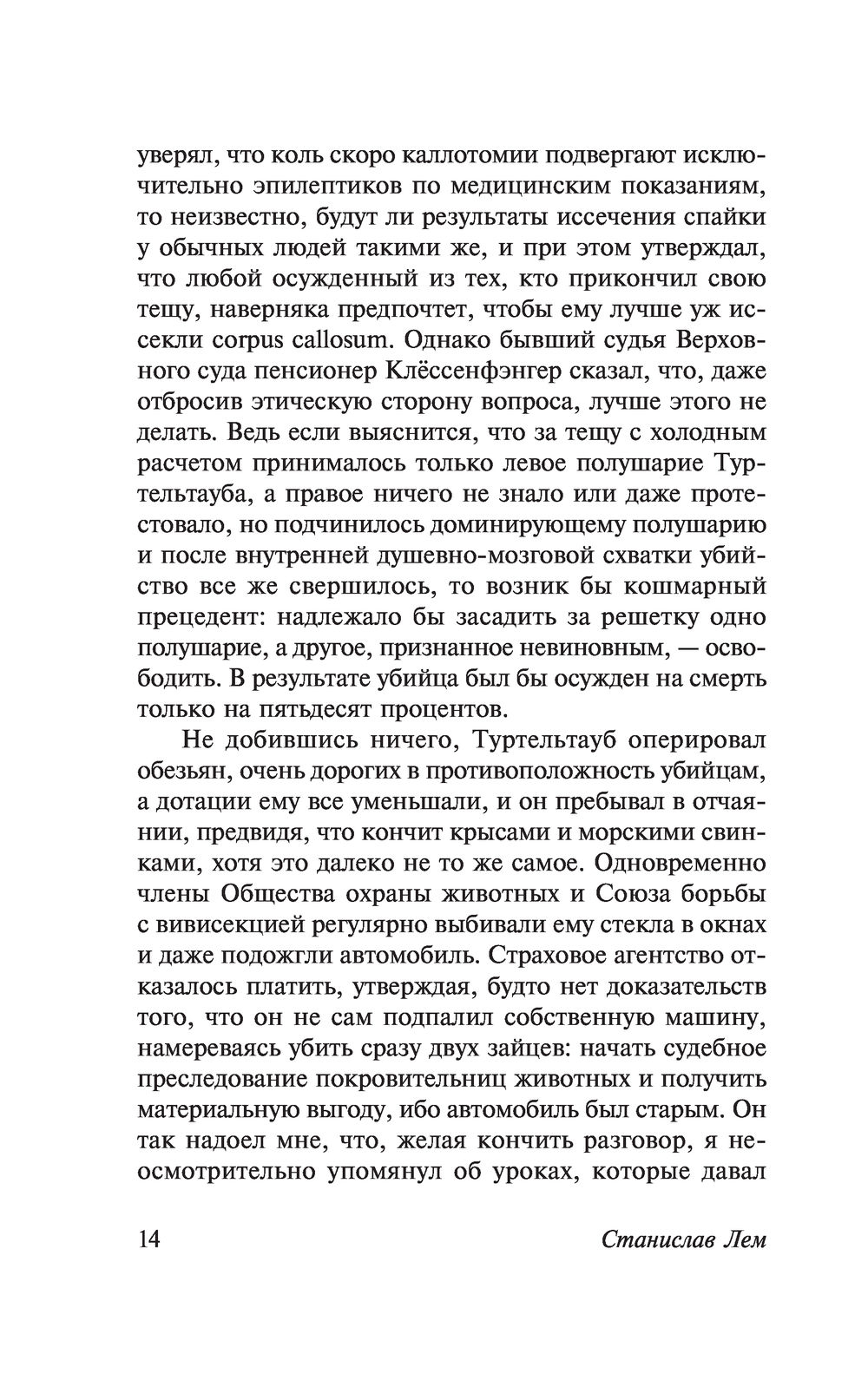 уверял, что коль скоро каллотомии подвергают исключительно эпилептиков по медицинским показаниям, то неизвестно, будут ли результаты иссечения спайки у обычных людей такими же, и при этом утверждал, что любой осужденный из тех, кто прикончил свою тещу, наверняка предпочтет, чтобы ему лучше уж иссекли corpus callosum. Однако бывший судья Верховного суда пенсионер Клёссенфэнгер сказал, что, даже отбросив этическую сторону вопроса, лучше этого не делать. Ведь если выяснится, что за тещу с холодным расчетом принималось только левое полушарие Туртельтауба, а правое ничего не знало или даже протестовало, но подчинилось доминирующему полушарию и после внутренней душевно-мозговой схватки убийство все же свершилось, то возник бы кошмарный прецедент: надлежало бы засадить за решетку одно полушарие, а другое, признанное невиновным, — освободить. В результате убийца был бы осужден на смерть только на пятьдесят процентов.

Не добившись ничего, Туртельтауб оперировал обезьян, очень дорогих в противоположность убийцам, а дотации ему все уменьшали, и он пребывал в отчаянии, предвидя, что кончит крысами и морскими свинками, хотя это далеко не то же самое. Одновременно члены Общества охраны животных и Союза борьбы с вивисекцией регулярно выбивали ему стекла в окнах и даже подожгли автомобиль. Страховое агентство отказалось платить, утверждая, будто нет доказательств того, что он не сам подпалил собственную машину, намереваясь убить сразу двух зайцев: начать судебное преследование покровительниц животных и получить материальную выгоду, ибо автомобиль был старым. Он так надоел мне, что, желая кончить разговор, я неосмотрительно упомянул об уроках, которые давал

14 Станислав Лем